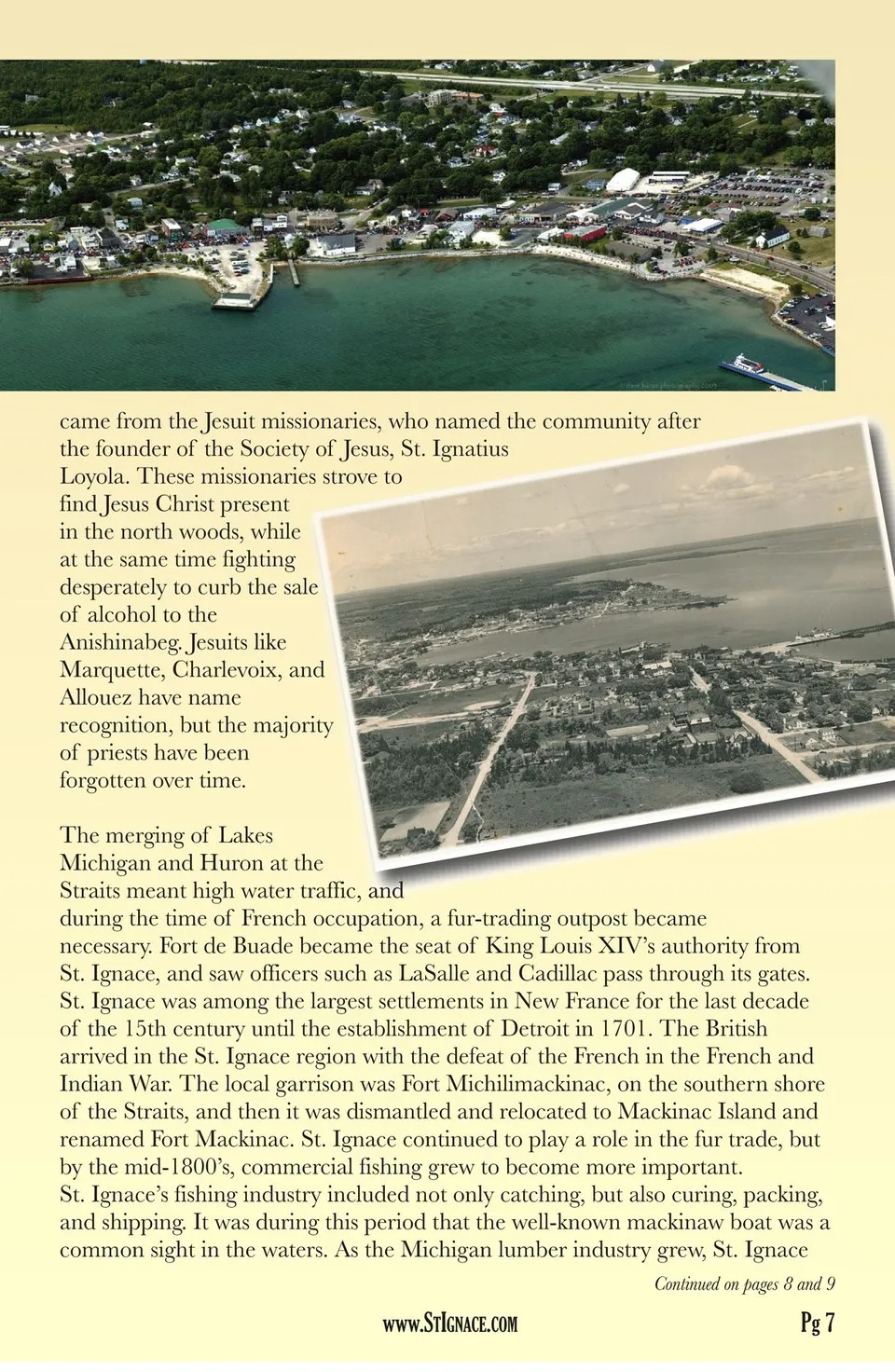 came from the Jesuit missionaries, who named the community after the founder of the Society of Jesus, St. Ignatius Loyola. These missionaries strove to find Jesus Christ present in the north woods, while at the same time fighting desperately to curb the sale of alcohol to the Anishinabeg. Jesuits like Marquette, Charlevoix, and Allouez have name recognition, but the majority of priests have been forgotten over time.

The merging of Lakes Michigan and Huron at the Straits meant high water traffic, and during the time of French occupation, a fur-trading outpost became necessary. Fort de Buade became the seat of King Louis XIV's authority from St. Ignace, and saw officers such as LaSalle and Cadillac pass through its gates. St. Ignace was among the largest settlements in New France for the last decade of the 15th century until the establishment of Detroit in 1701. The British arrived in the St. Ignace region with the defeat of the French in the French and Indian War. The local garrison was Fort Michilimackinac, on the southern shore of the Straits, and then it was dismantled and relocated to Mackinac Island and renamed Fort Mackinac. St. Ignace continued to play a role in the fur trade, but by the mid-1800's, commercial fishing grew to become more important. St. Ignace's fishing industry included not only catching, but also curing, packing, and shipping. It was during this period that the well-known mackinaw boat was a common sight in the waters. As the Michigan lumber industry grew, St. Ignace

Continued on pages 8 and 9

www.StIgnace.com

Pg 7